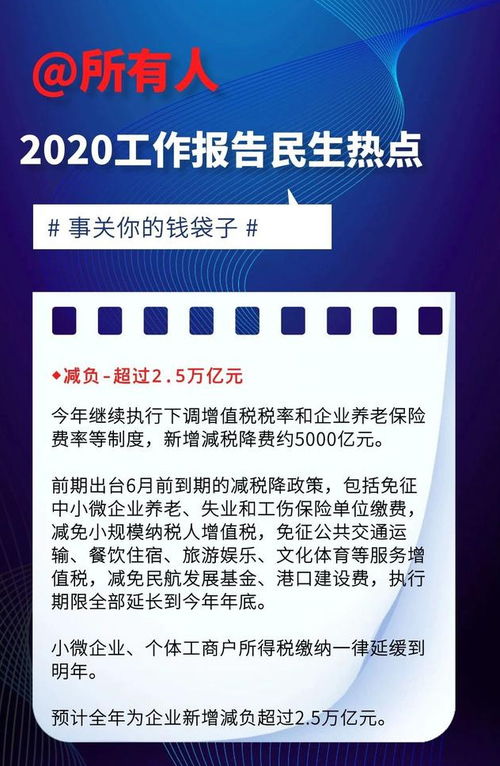 @所有人

2020工作报告民生热点

# 事关你的钱袋子 #

◆减负-超过2.5万亿元

今年继续执行下调增值税税率和企业养老保险费率等制度，新增减税降费约5000亿元。

前期出台6月前到期的减税降政策，包括免征中小微企业养老、失业和工伤保险单位缴费，减免小规模纳税人增值税，免征公共交通运输、餐饮住宿、旅游娱乐、文化体育等服务增值税，减免民航发展基金、港口建设费，执行期限全部延长到今年年底。

小微企业、个体工商户所得税缴纳一律延缓到明年。

预计全年为企业新增减负超过2.5万亿元。